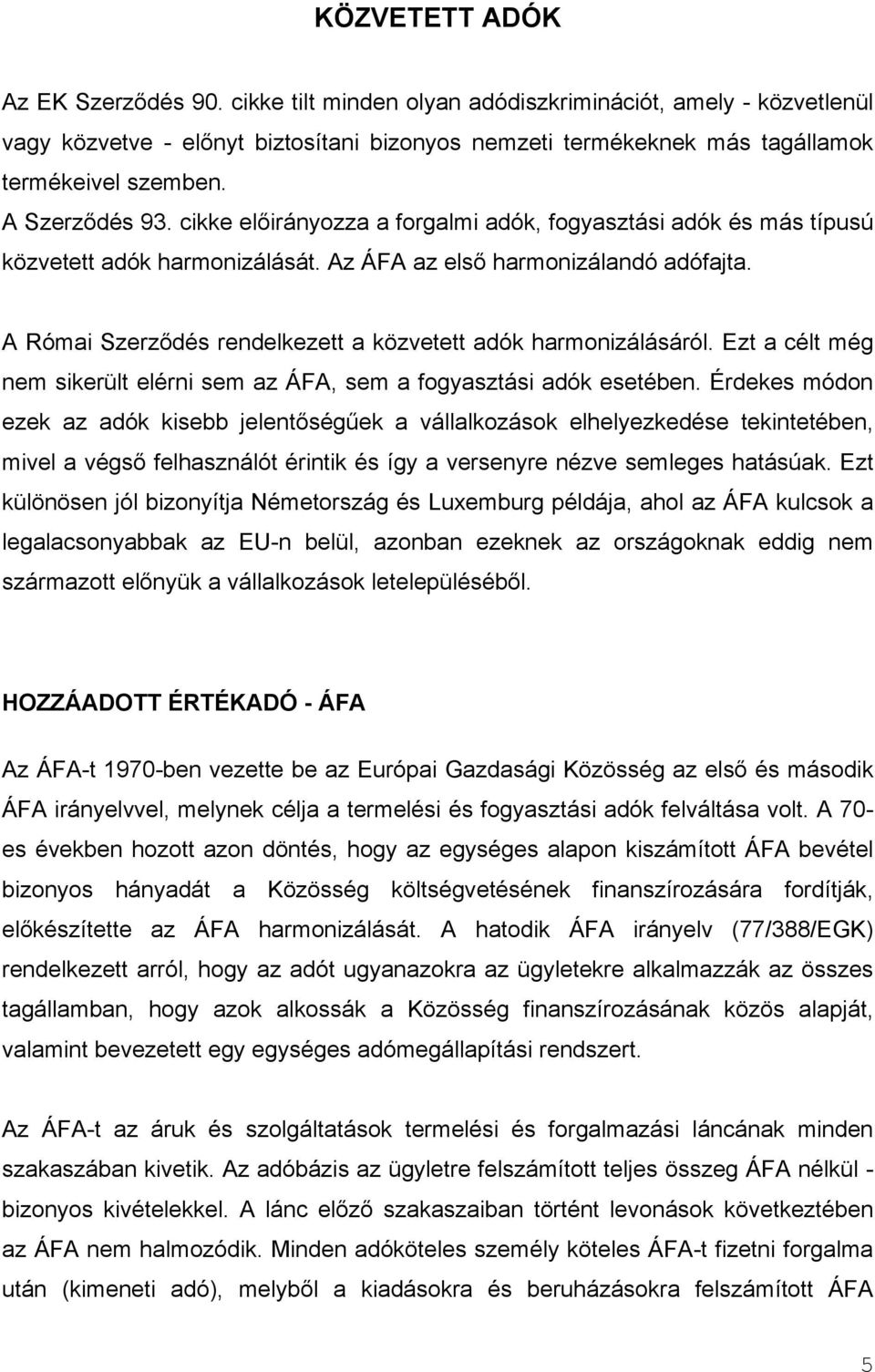 KÖZVETETT ADÓK

Az EK Szerződés 90. cikke tilt minden olyan adódiszkriminációt, amely - közvetlenül vagy közvetve - előnyt biztosítani bizonyos nemzeti termékeknek más tagállamok termékeivel szemben.
A Szerződés 93. cikke előirányozza a forgalmi adók, fogyasztási adók és más típusú közvetett adók harmonizálását. Az ÁFA az első harmonizálandó adófajta.

A Római Szerződés rendelkezett a közvetett adók harmonizálásáról. Ezt a célt még nem sikerült elérni sem az ÁFA, sem a fogyasztási adók esetében. Érdekes módon ezek az adók kisebb jelentőségűek a vállalkozások elhelyezkedése tekintetében, mivel a végső felhasználót érintik és így a versenyre nézve semleges hatásúak. Ezt különösen jól bizonyítja Németország és Luxemburg példája, ahol az ÁFA kulcsok a legalacsonyabbak az EU-n belül, azonban ezeknek az országoknak eddig nem származott előnyük a vállalkozások letelepüléséből.

HOZZÁADOTT ÉRTÉKADÓ - ÁFA

Az ÁFA-t 1970-ben vezette be az Európai Gazdasági Közösség az első és második ÁFA irányelvvel, melynek célja a termelési és fogyasztási adók felváltása volt. A 70-es években hozott azon döntés, hogy az egységes alapon kiszámított ÁFA bevétel bizonyos hányadát a Közösség költségvetésének finanszírozására fordítják, előkészítette az ÁFA harmonizálását. A hatodik ÁFA irányelv (77/388/EGK) rendelkezett arról, hogy az adót ugyanazokra az ügyletekre alkalmazzák az összes tagállamban, hogy azok alkossák a Közösség finanszírozásának közös alapját, valamint bevezetett egy egységes adómegállapítási rendszert.

Az ÁFA-t az áruk és szolgáltatások termelési és forgalmazási láncának minden szakaszában kivetik. Az adóbázis az ügyletre felszámított teljes összeg ÁFA nélkül - bizonyos kivételekkel. A lánc előző szakaszaiban történt levonások következtében az ÁFA nem halmozódik. Minden adóköteles személy köteles ÁFA-t fizetni forgalma után (kimeneti adó), melyből a kiadásokra és beruházásokra felszámított ÁFA

5